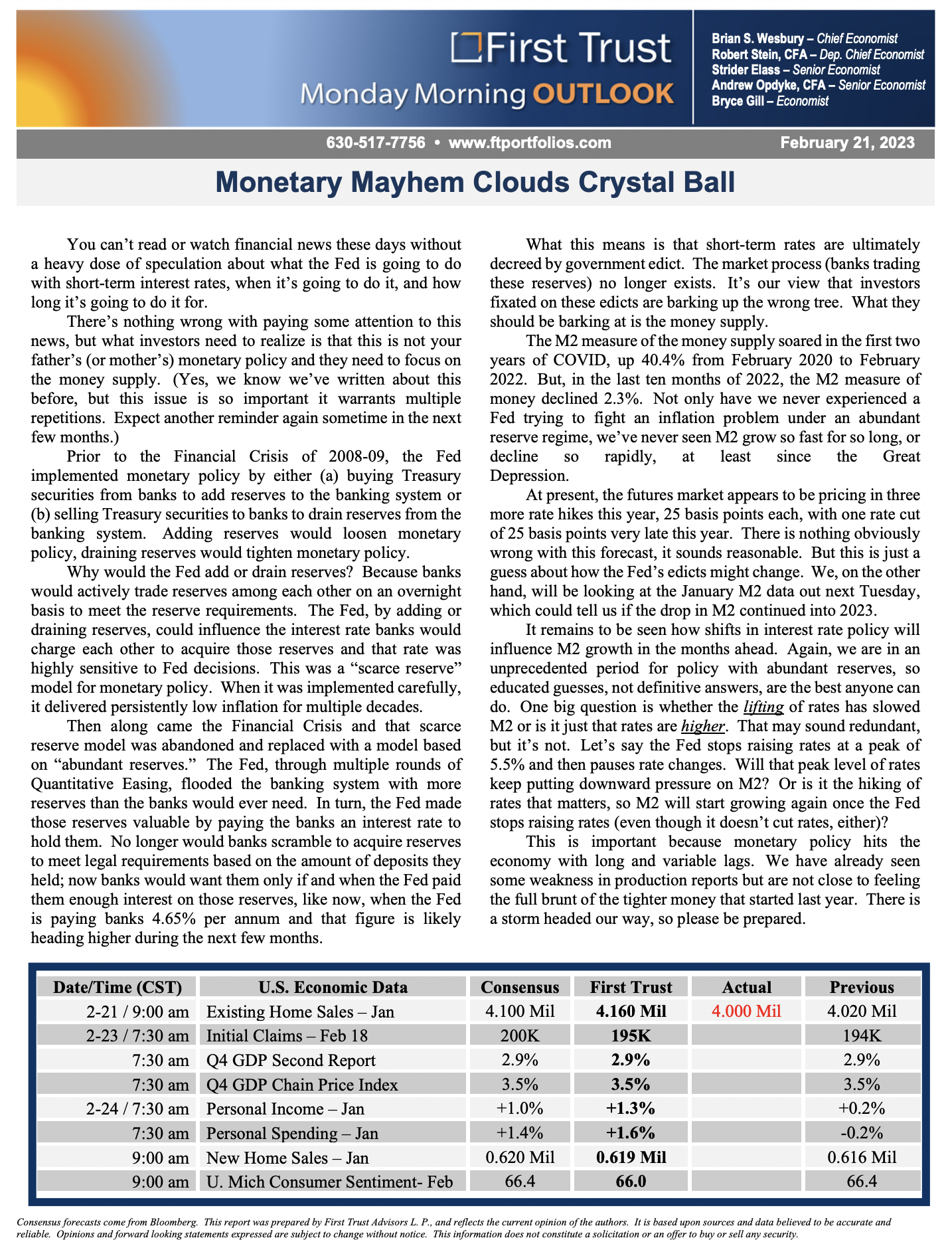 First Trust
Monday Morning OUTLOOK

Brian S. Wesbury – Chief Economist
Robert Stein, CFA – Dep. Chief Economist
Strider Elass – Senior Economist
Andrew Opdyke, CFA – Senior Economist
Bryce Gill – Economist

630-517-7756 • www.ftportfolios.com
February 21, 2023

Monetary Mayhem Clouds Crystal Ball

You can't read or watch financial news these days without a heavy dose of speculation about what the Fed is going to do with short-term interest rates, when it's going to do it, and how long it's going to do it for.

There's nothing wrong with paying some attention to this news, but what investors need to realize is that this is not your father's (or mother's) monetary policy and they need to focus on the money supply. (Yes, we know we've written about this before, but this issue is so important it warrants multiple repetitions. Expect another reminder again sometime in the next few months.)

Prior to the Financial Crisis of 2008-09, the Fed implemented monetary policy by either (a) buying Treasury securities from banks to add reserves to the banking system or (b) selling Treasury securities to banks to drain reserves from the banking system. Adding reserves would loosen monetary policy, draining reserves would tighten monetary policy.

Why would the Fed add or drain reserves? Because banks would actively trade reserves among each other on an overnight basis to meet the reserve requirements. The Fed, by adding or draining reserves, could influence the interest rate banks would charge each other to acquire those reserves and that rate was highly sensitive to Fed decisions. This was a "scarce reserve" model for monetary policy. When it was implemented carefully, it delivered persistently low inflation for multiple decades.

Then along came the Financial Crisis and that scarce reserve model was abandoned and replaced with a model based on "abundant reserves." The Fed, through multiple rounds of Quantitative Easing, flooded the banking system with more reserves than the banks would ever need. In turn, the Fed made those reserves valuable by paying the banks an interest rate to hold them. No longer would banks scramble to acquire reserves to meet legal requirements based on the amount of deposits they held; now banks would want them only if and when the Fed paid them enough interest on those reserves, like now, when the Fed is paying banks 4.65% per annum and that figure is likely heading higher during the next few months.

What this means is that short-term rates are ultimately decreed by government edict. The market process (banks trading these reserves) no longer exists. It's our view that investors fixated on these edicts are barking up the wrong tree. What they should be barking at is the money supply.

The M2 measure of the money supply soared in the first two years of COVID, up 40.4% from February 2020 to February 2022. But, in the last ten months of 2022, the M2 measure of money declined 2.3%. Not only have we never experienced a Fed trying to fight an inflation problem under an abundant reserve regime, we've never seen M2 grow so fast for so long, or decline so rapidly, at least since the Great Depression.

At present, the futures market appears to be pricing in three more rate hikes this year, 25 basis points each, with one rate cut of 25 basis points very late this year. There is nothing obviously wrong with this forecast, it sounds reasonable. But this is just a guess about how the Fed's edicts might change. We, on the other hand, will be looking at the January M2 data out next Tuesday, which could tell us if the drop in M2 continued into 2023.

It remains to be seen how shifts in interest rate policy will influence M2 growth in the months ahead. Again, we are in an unprecedented period for policy with abundant reserves, so educated guesses, not definitive answers, are the best anyone can do. One big question is whether the lifting of rates has slowed M2 or is it just that rates are higher. That may sound redundant, but it's not. Let's say the Fed stops raising rates at a peak of 5.5% and then pauses rate changes. Will that peak level of rates keep putting downward pressure on M2? Or is it the hiking of rates that matters, so M2 will start growing again once the Fed stops raising rates (even though it doesn't cut rates, either)?

This is important because monetary policy hits the economy with long and variable lags. We have already seen some weakness in production reports but are not close to feeling the full brunt of the tighter money that started last year. There is a storm headed our way, so please be prepared.

| Date/Time (CST) | U.S. Economic Data | Consensus | First Trust | Actual | Previous |
|---|---|---|---|---|---|
| 2-21 / 9:00 am | Existing Home Sales – Jan | 4.100 Mil | 4.160 Mil | 4.000 Mil | 4.020 Mil |
| 2-23 / 7:30 am | Initial Claims – Feb 18 | 200K | 195K | | 194K |
| 7:30 am | Q4 GDP Second Report | 2.9% | 2.9% | | 2.9% |
| 7:30 am | Q4 GDP Chain Price Index | 3.5% | 3.5% | | 3.5% |
| 2-24 / 7:30 am | Personal Income – Jan | +1.0% | +1.3% | | +0.2% |
| 7:30 am | Personal Spending – Jan | +1.4% | +1.6% | | -0.2% |
| 9:00 am | New Home Sales – Jan | 0.620 Mil | 0.619 Mil | | 0.616 Mil |
| 9:00 am | U. Mich Consumer Sentiment- Feb | 66.4 | 66.0 | | 66.4 |

Consensus forecasts come from Bloomberg. This report was prepared by First Trust Advisors L. P., and reflects the current opinion of the authors. It is based upon sources and data believed to be accurate and reliable. Opinions and forward looking statements expressed are subject to change without notice. This information does not constitute a solicitation or an offer to buy or sell any security.